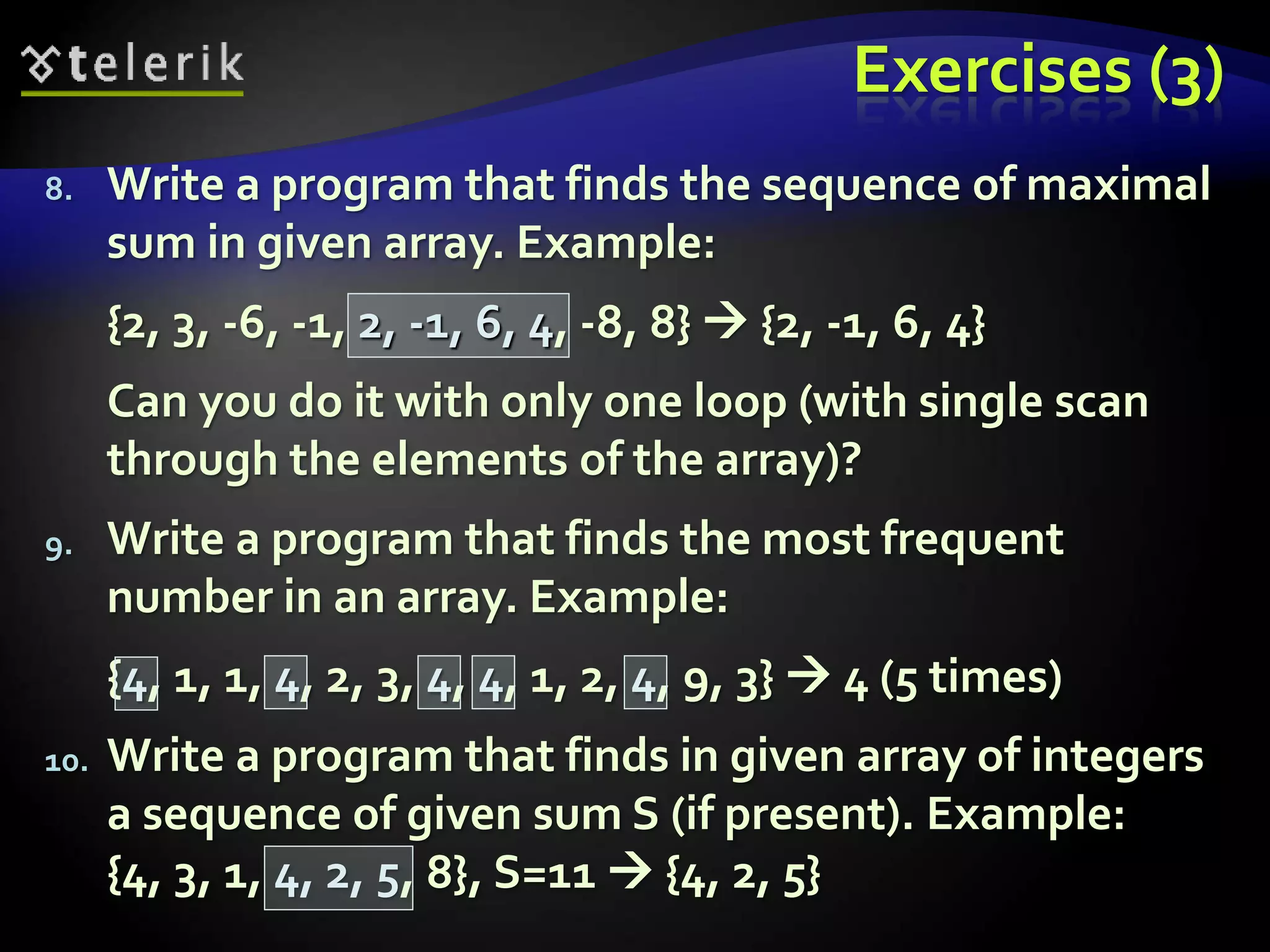 telerik

Exercises (3)

8. Write a program that finds the sequence of maximal sum in given array. Example:

{2, 3, -6, -1, 2, -1, 6, 4, -8, 8} → {2, -1, 6, 4}

Can you do it with only one loop (with single scan through the elements of the array)?

9. Write a program that finds the most frequent number in an array. Example:

{4, 1, 1, 4, 2, 3, 4, 4, 1, 2, 4, 9, 3} → 4 (5 times)

10. Write a program that finds in given array of integers a sequence of given sum S (if present). Example: {4, 3, 1, 4, 2, 5, 8}, S=11 → {4, 2, 5}